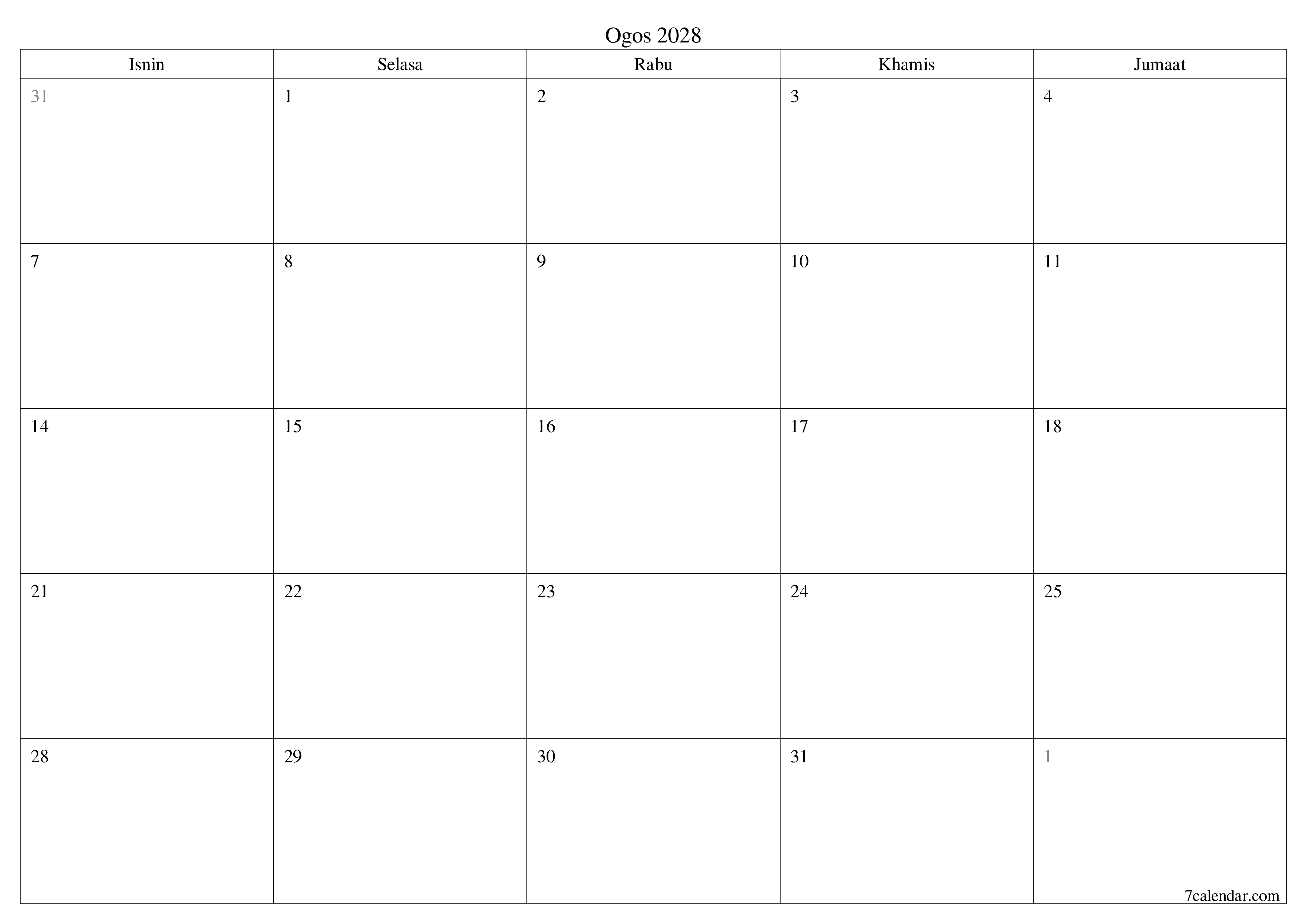 Ogos 2028

| Isnin | Selasa | Rabu | Khamis | Jumaat |
|---|---|---|---|---|
| 31 | 1 | 2 | 3 | 4 |
| 7 | 8 | 9 | 10 | 11 |
| 14 | 15 | 16 | 17 | 18 |
| 21 | 22 | 23 | 24 | 25 |
| 28 | 29 | 30 | 31 | 1 |

7calendar.com